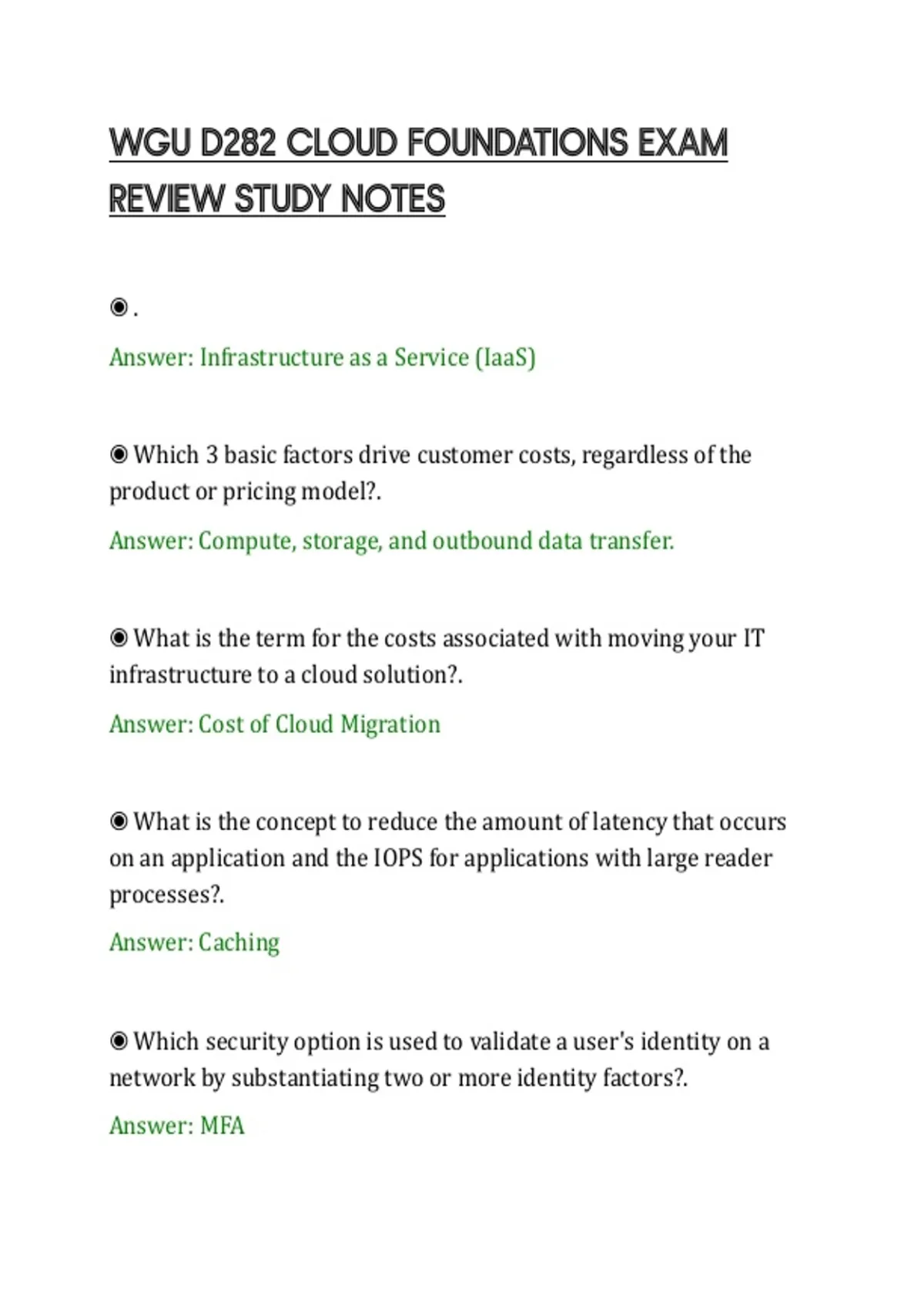 WGU D282 CLOUD FOUNDATIONS EXAM REVIEW STUDY NOTES

◉ .

Answer: Infrastructure as a Service (IaaS)

◉ Which 3 basic factors drive customer costs, regardless of the product or pricing model?.

Answer: Compute, storage, and outbound data transfer.

◉ What is the term for the costs associated with moving your IT infrastructure to a cloud solution?.

Answer: Cost of Cloud Migration

◉ What is the concept to reduce the amount of latency that occurs on an application and the IOPS for applications with large reader processes?.

Answer: Caching

◉ Which security option is used to validate a user's identity on a network by substantiating two or more identity factors?.

Answer: MFA